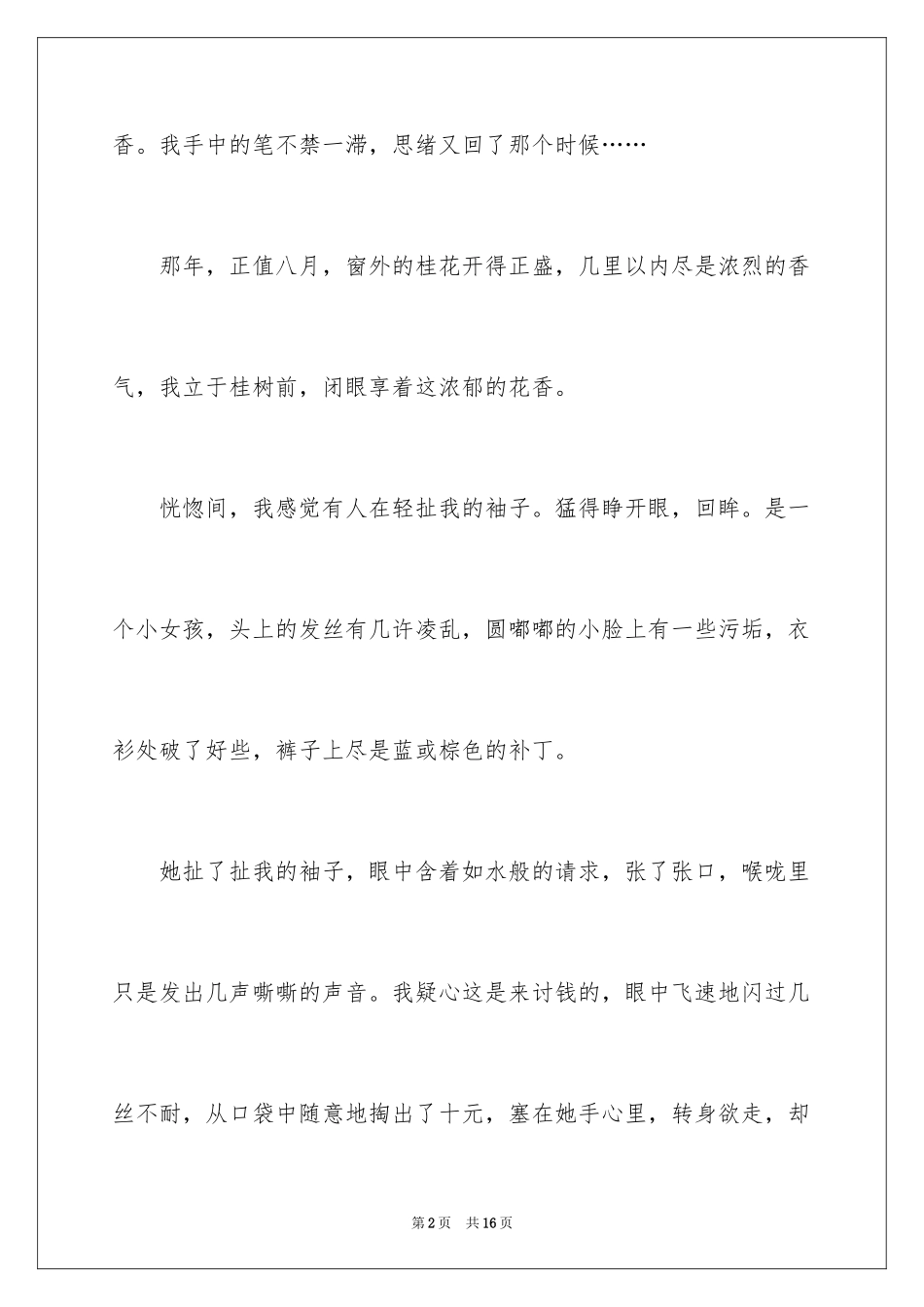 香。我手中的笔不禁一滞，思绪又回了那个时候……

那年，正值八月，窗外的桂花开得正盛，几里以内尽是浓烈的香气，我立于桂树前，闭眼享着这浓郁的花香。

恍惚间，我感觉有人在轻扯我的袖子。猛得睁开眼，回眸。是一个小女孩，头上的发丝有几许凌乱，圆嘟嘟的小脸上有一些污垢，衣衫处破了好些，裤子上尽是蓝或棕色的补丁。

她扯了扯我的袖子，眼中含着如水般的请求，张了张口，喉咙里只是发出几声嘶嘶的声音。我疑心这是来讨钱的，眼中飞速地闪过几丝不耐，从口袋中随意地掏出了十元，塞在她手心里，转身欲走，却

第2页 共16页